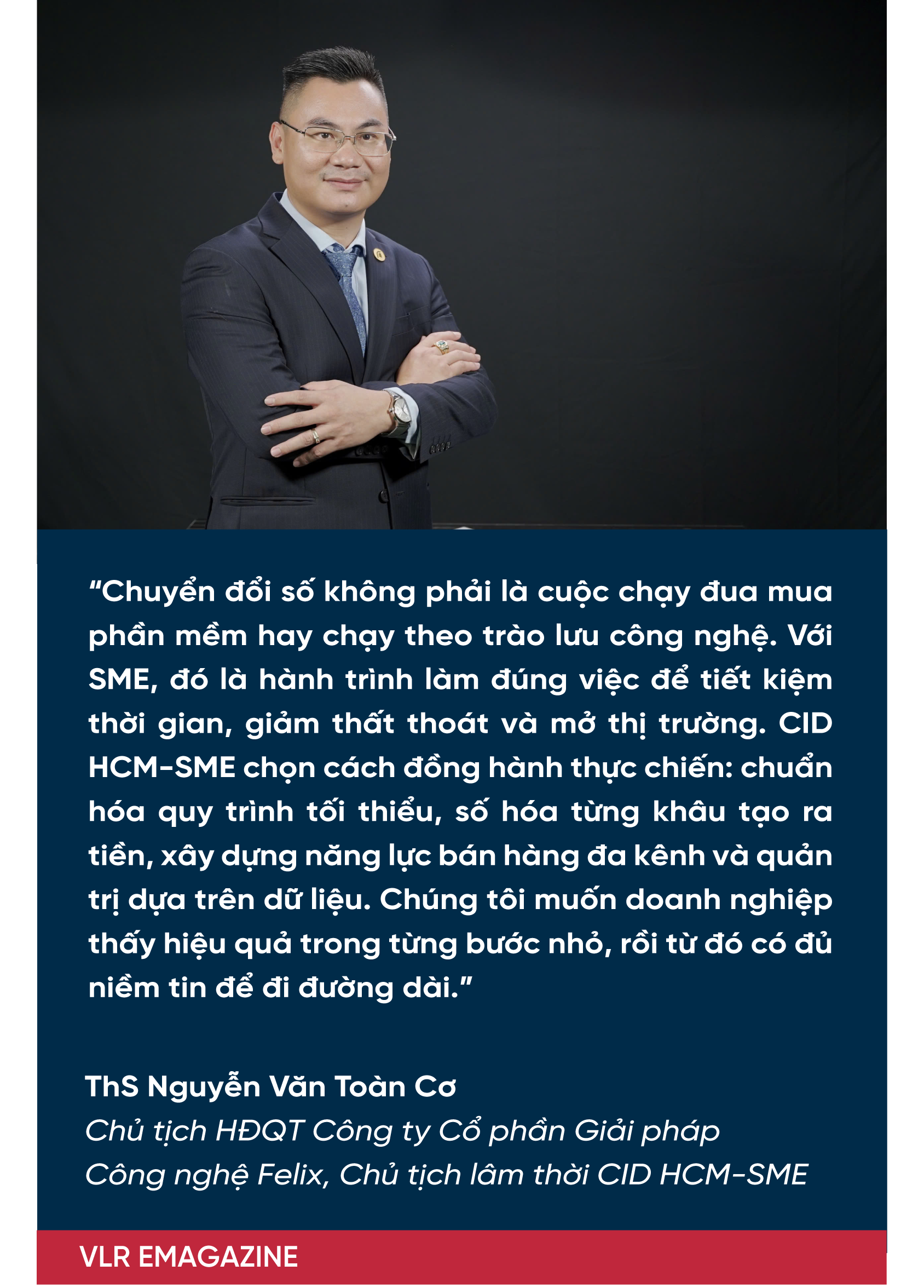 "Chuyển đổi số không phải là cuộc chạy đua mua phần mềm hay chạy theo trào lưu công nghệ. Với SME, đó là hành trình làm đúng việc để tiết kiệm thời gian, giảm thất thoát và mở thị trường. CID HCM-SME chọn cách đồng hành thực chiến: chuẩn hóa quy trình tối thiểu, số hóa từng khâu tạo ra tiền, xây dựng năng lực bán hàng đa kênh và quản trị dựa trên dữ liệu. Chúng tôi muốn doanh nghiệp thấy hiệu quả trong từng bước nhỏ, rồi từ đó có đủ niềm tin để đi đường dài."

ThS Nguyễn Văn Toàn Cơ
Chủ tịch HĐQT Công ty Cổ phần Giải pháp Công nghệ Felix, Chủ tịch lâm thời CID HCM-SME

VLR EMAGAZINE